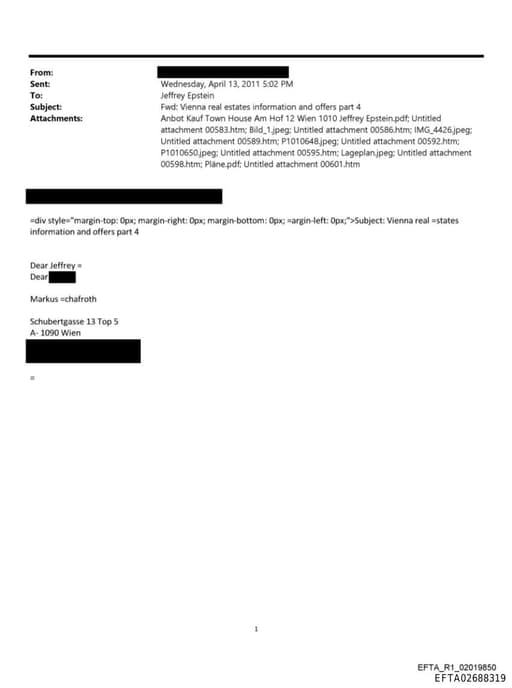 From:
Sent: Wednesday, April 13, 2011 5:02 PM
To: Jeffrey Epstein
Subject: Fwd: Vienna real estates information and offers part 4
Attachments: Anbot Kauf Town House Am Hof 12 Wien 1010 Jeffrey Epstein.pdf; Untitled attachment 00583.htm; Bild_1.jpeg; Untitled attachment 00586.htm; IMG_4426.jpeg; Untitled attachment 00589.htm; P1010648.jpeg; Untitled attachment 00592.htm; P1010650.jpeg; Untitled attachment 00595.htm; Lageplan.jpeg; Untitled attachment 00598.htm; Pläne.pdf; Untitled attachment 00601.htm

=div style="margin-top: 0px; margin-right: 0px; margin-bottom: 0px; =argin-left: 0px;">Subject: Vienna real =states information and offers part 4

Dear Jeffrey =
Dear

Markus =chafroth

Schubertgasse 13 Top 5
A- 1090 Wien

=

1

EFTA_R1_02019850
EFTA02688319